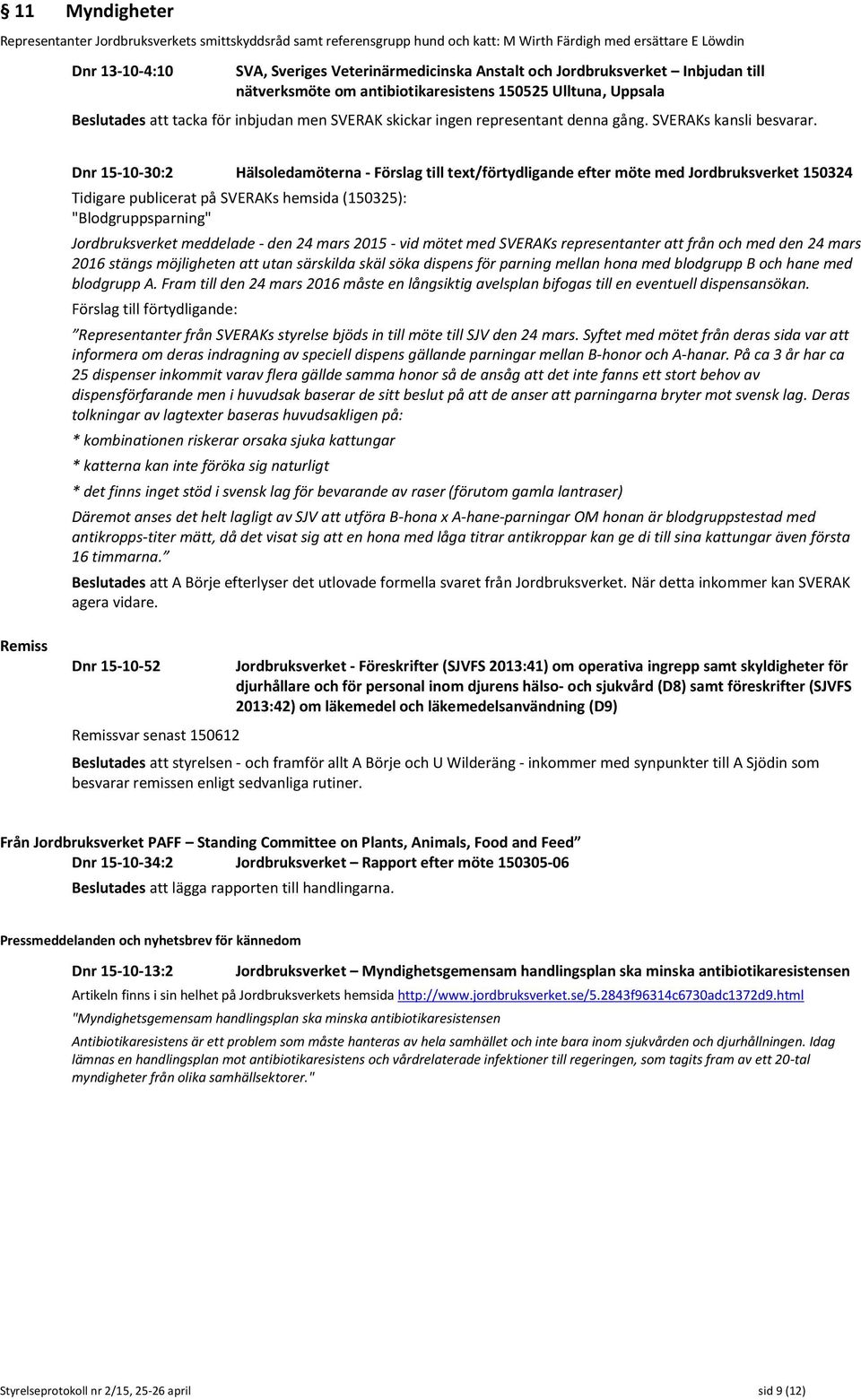 § 11 Myndigheter

Representanter Jordbruksverkets smittskyddsråd samt referensgrupp hund och katt: M Wirth Färdigh med ersättare E Löwdin

Dnr 13-10-4:10 SVA, Sveriges Veterinärmedicinska Anstalt och Jordbruksverket – Inbjudan till nätverksmöte om antibiotikaresistens 150525 Ulltuna, Uppsala

Beslutades att tacka för inbjudan men SVERAK skickar ingen representant denna gång. SVERAKs kansli besvarar.

Dnr 15-10-30:2 Hälsoledamöterna - Förslag till text/förtydligande efter möte med Jordbruksverket 150324

Tidigare publicerat på SVERAKs hemsida (150325): "Blodgruppsparning"

Jordbruksverket meddelade - den 24 mars 2015 - vid mötet med SVERAKs representanter att från och med den 24 mars 2016 stängs möjligheten att utan särskilda skäl söka dispens för parning mellan hona med blodgrupp B och hane med blodgrupp A. Fram till den 24 mars 2016 måste en långsiktig avelsplan bifogas till en eventuell dispensansökan.

Förslag till förtydligande:

"Representanter från SVERAKs styrelse bjöds in till möte till SJV den 24 mars. Syftet med mötet från deras sida var att informera om deras indragning av speciell dispens gällande parningar mellan B-honor och A-hanar. På ca 3 år har ca 25 dispenser inkommit varav flera gällde samma honor så de ansåg att det inte fanns ett stort behov av dispensförfarande men i huvudsak baserar de sitt beslut på att de anser att parningarna bryter mot svensk lag. Deras tolkningar av lagtexter baseras huvudsakligen på:

* kombinationen riskerar orsaka sjuka kattungar

* katterna kan inte föröka sig naturligt

* det finns inget stöd i svensk lag för bevarande av raser (förutom gamla lantraser)

Däremot anses det helt lagligt av SJV att utföra B-hona x A-hane-parningar OM honan är blodgruppstestad med antikropps-titer mätt, då det visat sig att en hona med låga titrar antikroppar kan ge di till sina kattungar även första 16 timmarna."

Beslutades att A Börje efterlyser det utlovade formella svaret från Jordbruksverket. När detta inkommer kan SVERAK agera vidare.

Remiss

Dnr 15-10-52 Jordbruksverket - Föreskrifter (SJVFS 2013:41) om operativa ingrepp samt skyldigheter för djurhållare och för personal inom djurens hälso- och sjukvård (D8) samt föreskrifter (SJVFS 2013:42) om läkemedel och läkemedelsanvändning (D9)

Remissvar senast 150612

Beslutades att styrelsen - och framför allt A Börje och U Wilderäng - inkommer med synpunkter till A Sjödin som besvarar remissen enligt sedvanliga rutiner.

Från Jordbruksverket PAFF – Standing Committee on Plants, Animals, Food and Feed"

Dnr 15-10-34:2 Jordbruksverket – Rapport efter möte 150305-06

Beslutades att lägga rapporten till handlingarna.

Pressmeddelanden och nyhetsbrev för kännedom

Dnr 15-10-13:2 Jordbruksverket – Myndighetsgemensam handlingsplan ska minska antibiotikaresistensen

Artikeln finns i sin helhet på Jordbruksverkets hemsida http://www.jordbruksverket.se/5.2843f96314c6730adc1372d9.html

"Myndighetsgemensam handlingsplan ska minska antibiotikaresistensen

Antibiotikaresistens är ett problem som måste hanteras av hela samhället och inte bara inom sjukvården och djurhållningen. Idag lämnas en handlingsplan mot antibiotikaresistens och vårdrelaterade infektioner till regeringen, som tagits fram av ett 20-tal myndigheter från olika samhällsektorer."

Styrelseprotokoll nr 2/15, 25-26 april sid 9 (12)